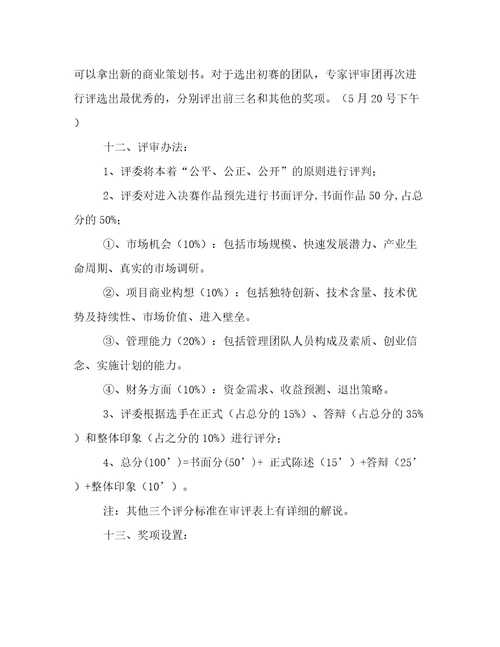 可以拿出新的商业策划书。对于选出初赛的团队，专家评审团再次进行评选出最优秀的，分别评出前三名和其他的奖项。（5月20号下午）

十二、评审办法：

1、评委将本着“公平、公正、公开”的原则进行评判；

2、评委对进入决赛作品预先进行书面评分，书面作品50分，占总分的50%；

①、市场机会（10%）：包括市场规模、快速发展潜力、产业生命周期、真实的市场调研。

②、项目商业构想（10%）：包括独特创新、技术含量、技术优势及持续性、市场价值、进入壁垒。

③、管理能力（20%）：包括管理团队人员构成及素质、创业信念、实施计划的能力。

④、财务方面（10%）：资金需求、收益预测、退出策略。

3、评委根据选手在正式（占总分的15%）、答辩（占总分的35%）和整体印象（占之分的10%）进行评分；

4、总分（100’）=书面分（50’）+ 正式陈述（15’）+答辩（25’）+整体印象（10’）。

注：其他三个评分标准在审评表上有详细的解说。

十三、奖项设置：